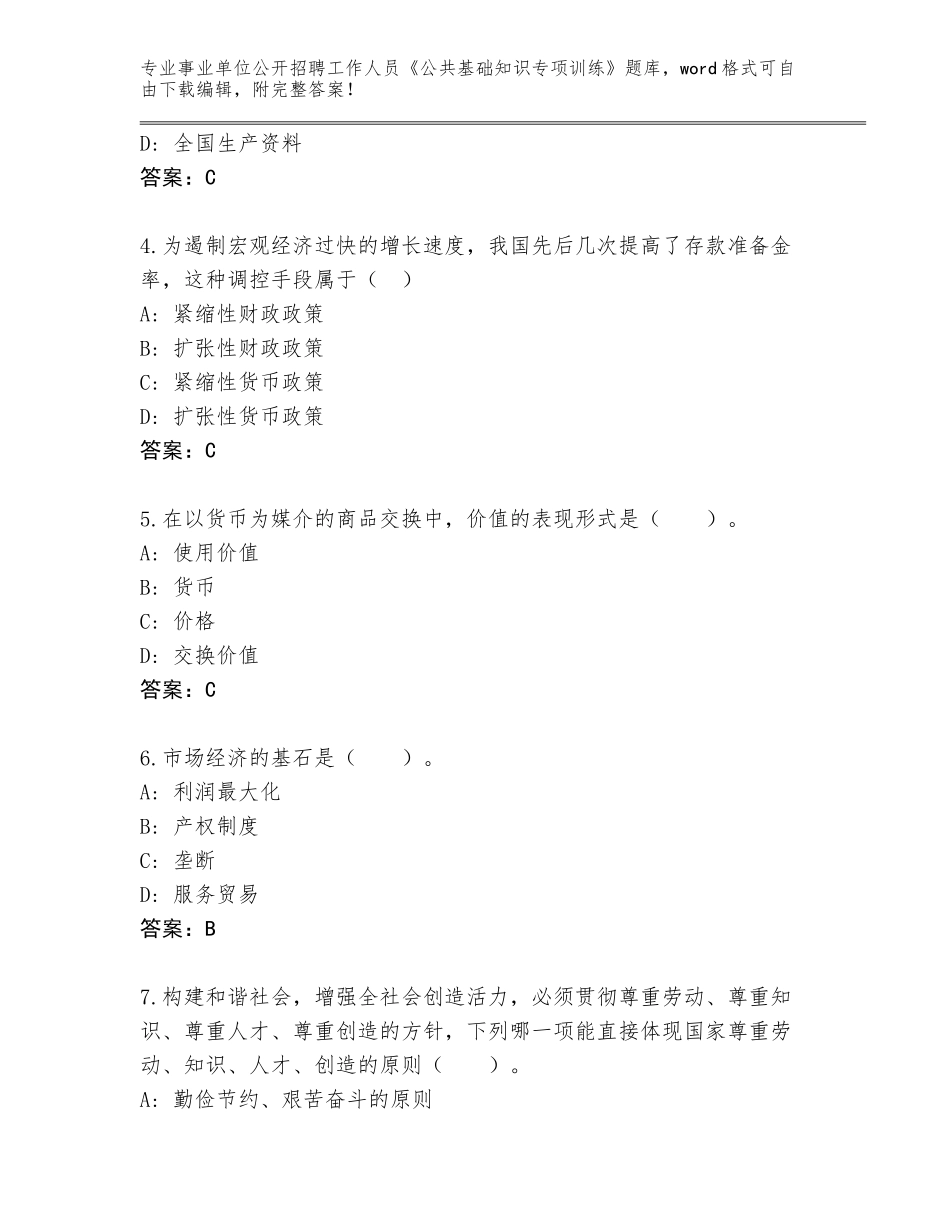 专业事业单位公开招聘工作人员《公共基础知识专项训练》题库，word格式可自由下载编辑，附完整答案！

D：全国生产资料
答案：C

4.为遏制宏观经济过快的增长速度，我国先后几次提高了存款准备金率，这种调控手段属于（ ）
A：紧缩性财政政策
B：扩张性财政政策
C：紧缩性货币政策
D：扩张性货币政策
答案：C

5.在以货币为媒介的商品交换中，价值的表现形式是（　　）。
A：使用价值
B：货币
C：价格
D：交换价值
答案：C

6.市场经济的基石是（　　）。
A：利润最大化
B：产权制度
C：垄断
D：服务贸易
答案：B

7.构建和谐社会，增强全社会创造活力，必须贯彻尊重劳动、尊重知识、尊重人才、尊重创造的方针，下列哪一项能直接体现国家尊重劳动、知识、人才、创造的原则（　　）。
A：勤俭节约、艰苦奋斗的原则